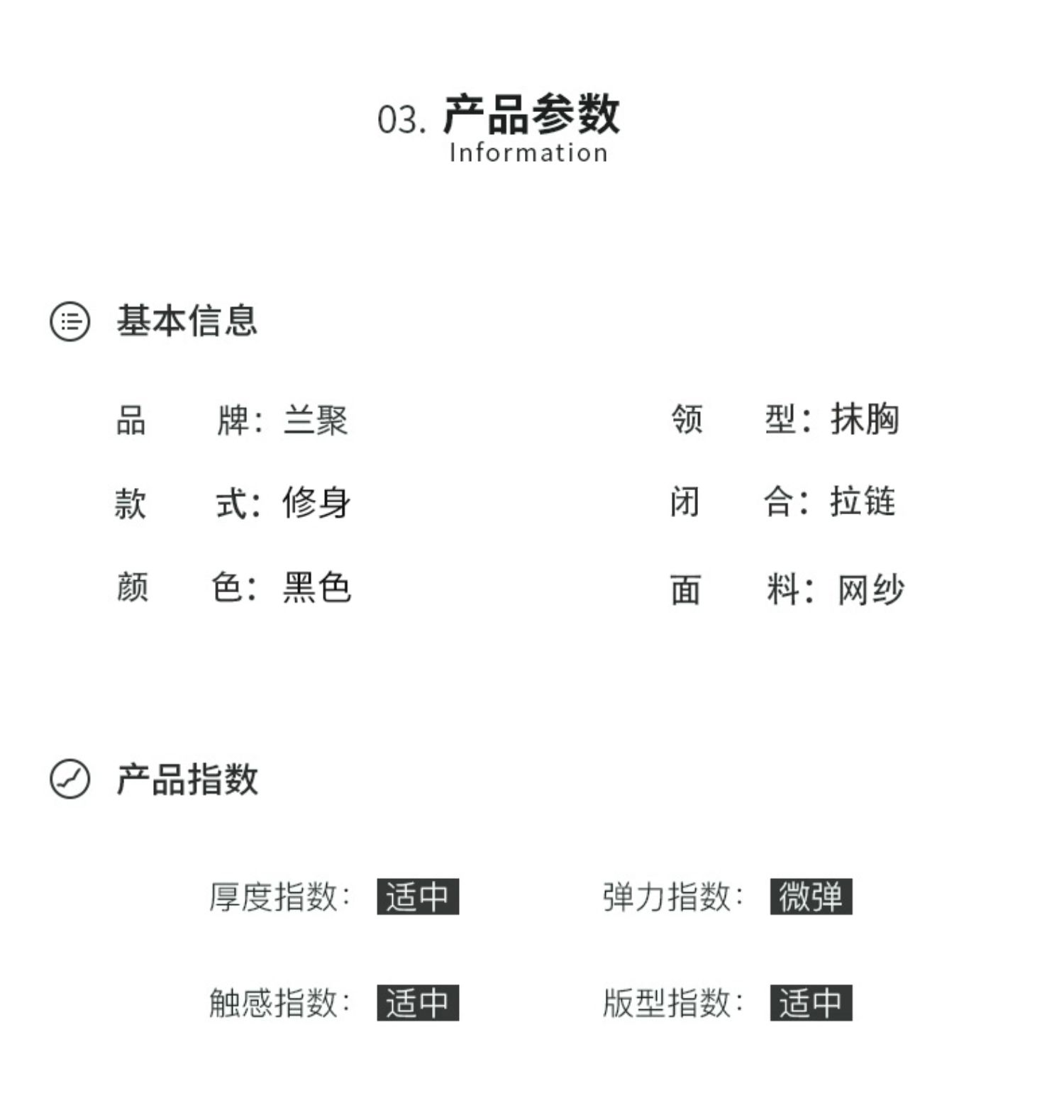 03. 产品参数
Information

基本信息

品　　牌：兰聚
款　　式：修身
颜　　色：黑色

领　　型：抹胸
闭　　合：拉链
面　　料：网纱

产品指数

厚度指数：适中
弹力指数：微弹
触感指数：适中
版型指数：适中